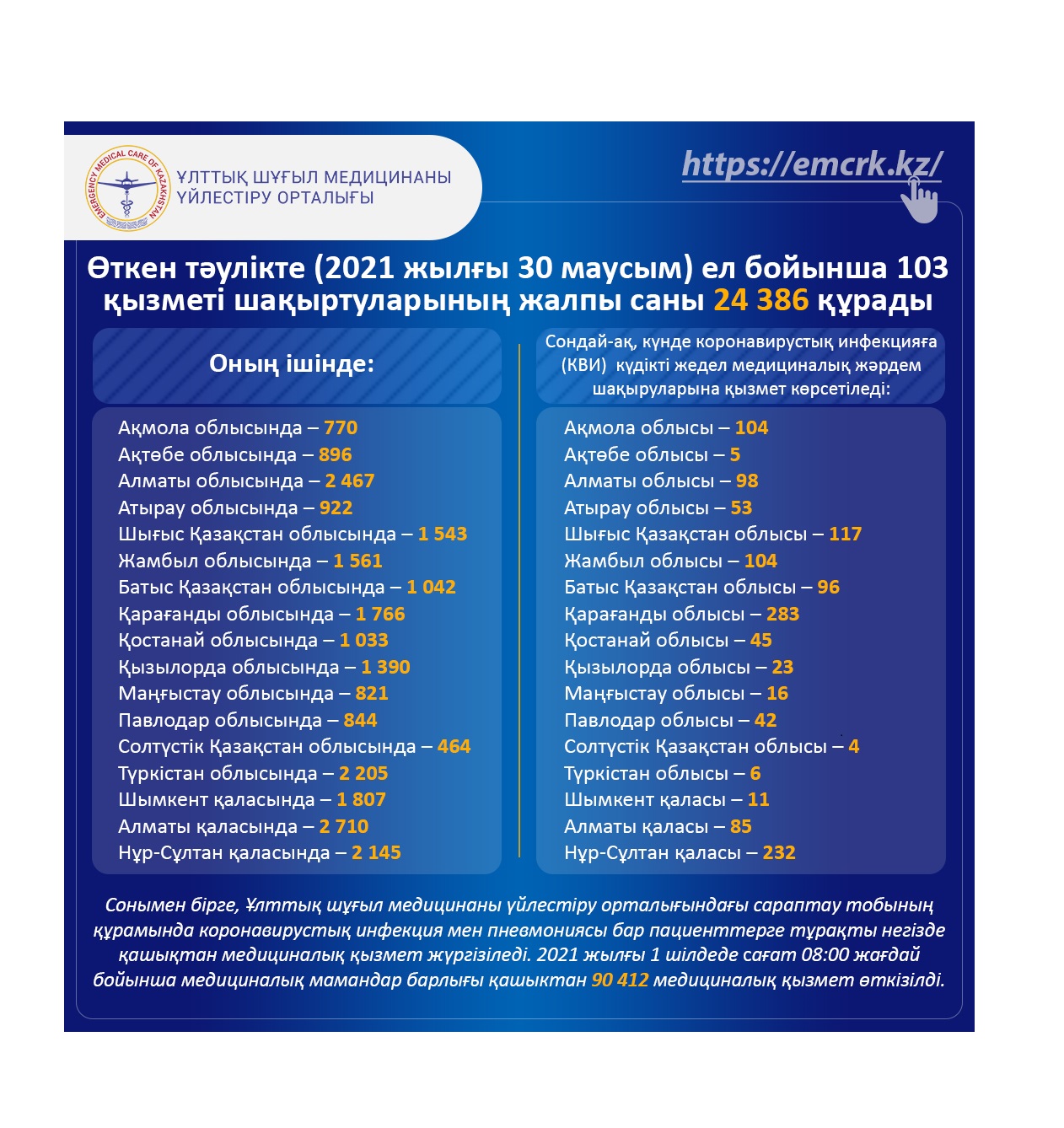 EMERGENCY MEDICAL CARE OF KAZAKHSTAN

ҰЛТТЫҚ ШҰҒЫЛ МЕДИЦИНАНЫ ҮЙЛЕСТІРУ ОРТАЛЫҒЫ

https://emcrk.kz/

Өткен тәулікте (2021 жылғы 30 маусым) ел бойынша 103 қызметі шақыртуларының жалпы саны 24 386 құрады

Оның ішінде:

Ақмола облысында – 770
Ақтөбе облысында – 896
Алматы облысында – 2 467
Атырау облысында – 922
Шығыс Қазақстан облысында – 1 543
Жамбыл облысында – 1 561
Батыс Қазақстан облысында – 1 042
Қарағанды облысында – 1 766
Қостанай облысында – 1 033
Қызылорда облысында – 1 390
Маңғыстау облысында – 821
Павлодар облысында – 844
Солтүстік Қазақстан облысында – 464
Түркістан облысында – 2 205
Шымкент қаласында – 1 807
Алматы қаласында – 2 710
Нұр-Сұлтан қаласында – 2 145

Сондай-ақ, күнде коронавирустық инфекцияға (КВИ) күдікті жедел медициналық жәрдем шақыруларына қызмет көрсетіледі:

Ақмола облысы – 104
Ақтөбе облысы – 5
Алматы облысы – 98
Атырау облысы – 53
Шығыс Қазақстан облысы – 117
Жамбыл облысы – 104
Батыс Қазақстан облысы – 96
Қарағанды облысы – 283
Қостанай облысы – 45
Қызылорда облысы – 23
Маңғыстау облысы – 16
Павлодар облысы – 42
Солтүстік Қазақстан облысы – 4
Түркістан облысы – 6
Шымкент қаласы – 11
Алматы қаласы – 85
Нұр-Сұлтан қаласы – 232

Сонымен бірге, Ұлттық шұғыл медицинаны үйлестіру орталығындағы сараптау тобының құрамында коронавирустық инфекция мен пневмониясы бар пациенттерге тұрақты негізде қашықтан медициналық қызмет жүргізіледі. 2021 жылғы 1 шілдеде сағат 08:00 жағдай бойынша медициналық мамандар барлығы қашықтан 90 412 медициналық қызмет өткізілді.